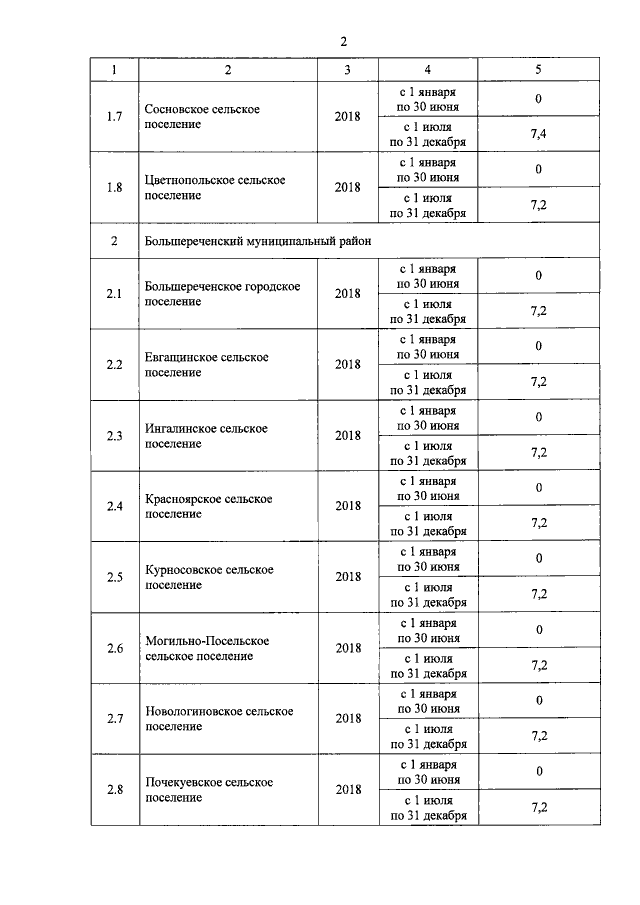 2

| 1 | 2 | 3 | 4 | 5 |
|---|---|---|---|---|
| 1.7 | Сосновское сельское поселение | 2018 | с 1 января по 30 июня | 0 |
| | | | с 1 июля по 31 декабря | 7,4 |
| 1.8 | Цветнопольское сельское поселение | 2018 | с 1 января по 30 июня | 0 |
| | | | с 1 июля по 31 декабря | 7,2 |
| 2 | Большереченский муниципальный район | | | |
| 2.1 | Большереченское городское поселение | 2018 | с 1 января по 30 июня | 0 |
| | | | с 1 июля по 31 декабря | 7,2 |
| 2.2 | Евгащинское сельское поселение | 2018 | с 1 января по 30 июня | 0 |
| | | | с 1 июля по 31 декабря | 7,2 |
| 2.3 | Ингалинское сельское поселение | 2018 | с 1 января по 30 июня | 0 |
| | | | с 1 июля по 31 декабря | 7,2 |
| 2.4 | Красноярское сельское поселение | 2018 | с 1 января по 30 июня | 0 |
| | | | с 1 июля по 31 декабря | 7,2 |
| 2.5 | Курносовское сельское поселение | 2018 | с 1 января по 30 июня | 0 |
| | | | с 1 июля по 31 декабря | 7,2 |
| 2.6 | Могильно-Посельское сельское поселение | 2018 | с 1 января по 30 июня | 0 |
| | | | с 1 июля по 31 декабря | 7,2 |
| 2.7 | Новологиновское сельское поселение | 2018 | с 1 января по 30 июня | 0 |
| | | | с 1 июля по 31 декабря | 7,2 |
| 2.8 | Почекуевское сельское поселение | 2018 | с 1 января по 30 июня | 0 |
| | | | с 1 июля по 31 декабря | 7,2 |